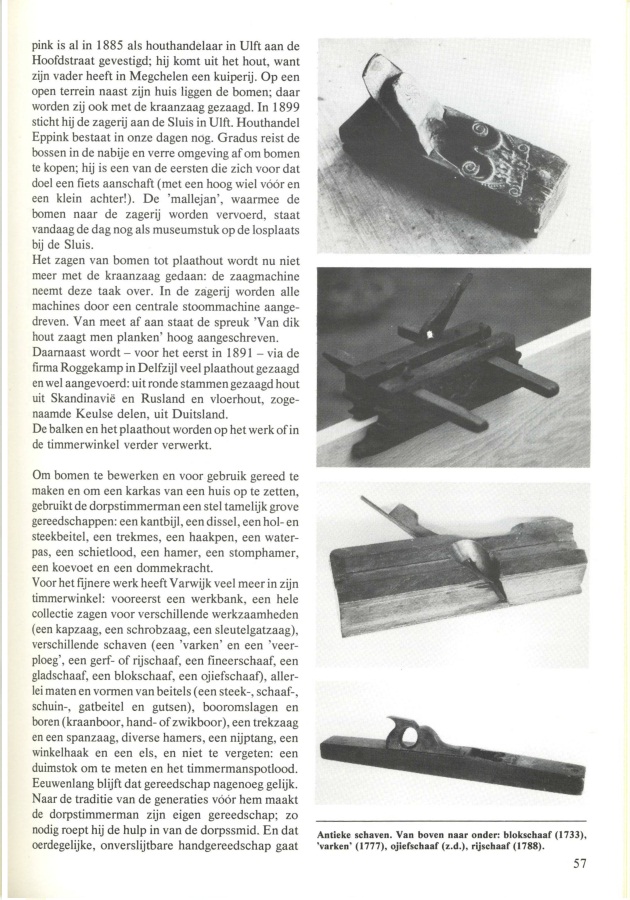 pink is al in 1885 als houthandelaar in Ulft aan de Hoofdstraat gevestigd; hij komt uit het hout, want zijn vader heeft in Megchelen een kuiperij. Op een open terrein naast zijn huis liggen de bomen; daar worden zij ook met de kraanzaag gezaagd. In 1899 sticht hij de zagerij aan de Sluis in Ulft. Houthandel Eppink bestaat in onze dagen nog. Gradus reist de bossen in de nabije en verre omgeving af om bomen te kopen; hij is een van de eersten die zich voor dat doel een fiets aanschaft (met een hoog wiel vóór en een klein achter!). De 'mallejan', waarmee de bomen naar de zagerij worden vervoerd, staat vandaag de dag nog als museumstuk op de losplaats bij de Sluis.
Het zagen van bomen tot plaathout wordt nu niet meer met de kraanzaag gedaan: de zaagmachine neemt deze taak over. In de zagerij worden alle machines door een centrale stoommachine aangedreven. Van meet af aan staat de spreuk 'Van dik hout zaagt men planken' hoog aangeschreven.
Daarnaast wordt – voor het eerst in 1891 – via de firma Roggekamp in Delfzijl veel plaathout gezaagd en wel aangevoerd: uit ronde stammen gezaagd hout uit Skandinavië en Rusland en vloerhout, zogenaamde Keulse delen, uit Duitsland.
De balken en het plaathout worden op het werk of in de timmerwinkel verder verwerkt.

Om bomen te bewerken en voor gebruik gereed te maken en om een karkas van een huis op te zetten, gebruikt de dorpstimmerman een stel tamelijk grove gereedschappen: een kantbijl, een dissel, een hol- en steekbeitel, een trekmes, een haakpen, een waterpas, een schietlood, een hamer, een stomphamer, een koevoet en een dommekracht.
Voor het fijnere werk heeft Varwijk veel meer in zijn timmerwinkel: vooreerst een werkbank, een hele collectie zagen voor verschillende werkzaamheden (een kapzaag, een schrobzaag, een sleutelgatzaag), verschillende schaven (een 'varken' en een 'veerploeg', een gerf- of rijschaaf, een fineerschaaf, een gladschaaf, een blokschaaf, een ojiefschaaf), allerlei maten en vormen van beitels (een steek-, schaaf-, schuin-, gatbeitel en gutsen), booromslagen en boren (kraanboor, hand- of zwikboor), een trekzaag en een spanzaag, diverse hamers, een nijptang, een winkelhaak en een els, en niet te vergeten: een duimstok om te meten en het timmermanspotlood. Eeuwenlang blijft dat gereedschap nagenoeg gelijk. Naar de traditie van de generaties vóór hem maakt de dorpstimmerman zijn eigen gereedschap; zo nodig roept hij de hulp in van de dorpssmid. En dat oerdegelijke, onverslijtbare handgereedschap gaat

Antieke schaven. Van boven naar onder: blokschaaf (1733), 'varken' (1777), ojiefschaaf (z.d.), rijschaaf (1788).

57